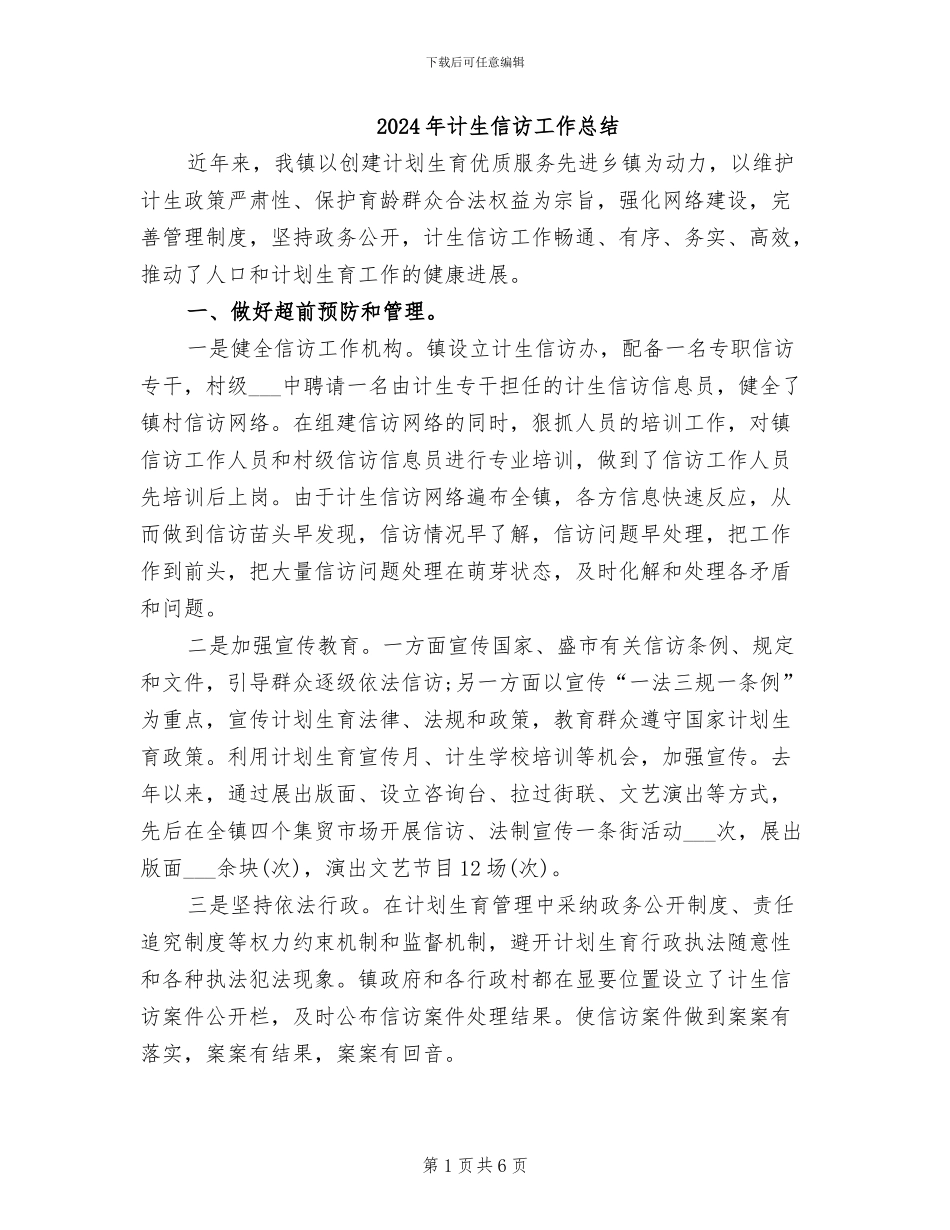 下载后可任意编辑

2024年计生信访工作总结

近年来，我镇以创建计划生育优质服务先进乡镇为动力，以维护计生政策严肃性、保护育龄群众合法权益为宗旨，强化网络建设，完善管理制度，坚持政务公开，计生信访工作畅通、有序、务实、高效，推动了人口和计划生育工作的健康进展。

一、做好超前预防和管理。

一是健全信访工作机构。镇设立计生信访办，配备一名专职信访专干，村级___中聘请一名由计生专干担任的计生信访信息员，健全了镇村信访网络。在组建信访网络的同时，狠抓人员的培训工作，对镇信访工作人员和村级信访信息员进行专业培训，做到了信访工作人员先培训后上岗。由于计生信访网络遍布全镇，各方信息快速反应，从而做到信访苗头早发现，信访情况早了解，信访问题早处理，把工作作到前头，把大量信访问题处理在萌芽状态，及时化解和处理各矛盾和问题。

二是加强宣传教育。一方面宣传国家、盛市有关信访条例、规定和文件，引导群众逐级依法信访;另一方面以宣传“一法三规一条例”为重点，宣传计划生育法律、法规和政策，教育群众遵守国家计划生育政策。利用计划生育宣传月、计生学校培训等机会，加强宣传。去年以来，通过展出版面、设立咨询台、拉过街联、文艺演出等方式，先后在全镇四个集贸市场开展信访、法制宣传一条街活动___次，展出版面___余块(次)，演出文艺节目12场(次)。

三是坚持依法行政。在计划生育管理中采纳政务公开制度、责任追究制度等权力约束机制和监督机制，避开计划生育行政执法随意性和各种执法犯法现象。镇政府和各行政村都在显要位置设立了计生信访案件公开栏，及时公布信访案件处理结果。使信访案件做到案案有落实，案案有结果，案案有回音。

第1页共6页